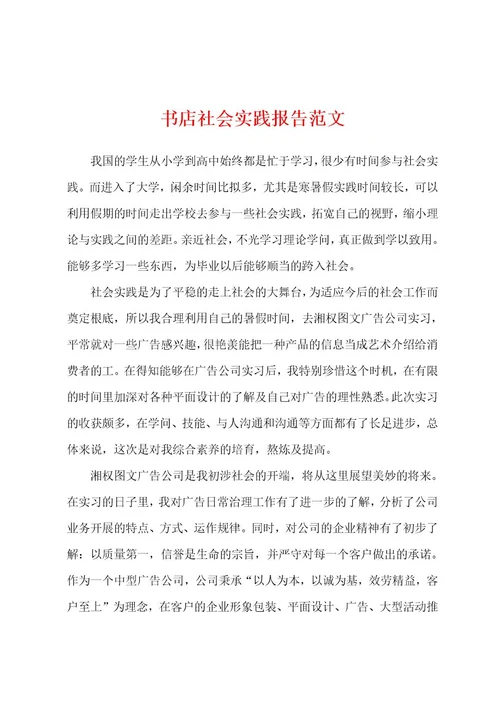 书店社会实践报告范文

我国的学生从小学到高中始终都是忙于学习，很少有时间参与社会实践。而进入了大学，闲余时间比拟多，尤其是寒暑假实践时间较长，可以利用假期的时间走出学校去参与一些社会实践，拓宽自己的视野，缩小理论与实践之间的差距。亲近社会，不光学习理论学问，真正做到学以致用。能够多学习一些东西，为毕业以后能够顺当的跨入社会。

社会实践是为了平稳的走上社会的大舞台，为适应今后的社会工作而奠定根底，所以我合理利用自己的暑假时间，去湘权图文广告公司实习，平常就对一些广告感兴趣，很艳羡能把一种产品的信息当成艺术介绍给消费者的工。在得知能够在广告公司实习后，我特别珍惜这个时机，在有限的时间里加深对各种平面设计的了解及自己对广告的理性熟悉。此次实习的收获颇多，在学问、技能、与人沟通和沟通等方面都有了长足进步，总体来说，这次是对我综合素养的培育，熬炼及提高。

湘权图文广告公司是我初涉社会的开端，将从这里展望美妙的将来。在实习的日子里，我对广告日常治理工作有了进一步的了解，分析了公司业务开展的特点、方式、运作规律。同时，对公司的企业精神有了初步了解：以质量第一，信誉是生命的宗旨，并严守对每一个客户做出的承诺。作为一个中型广告公司，公司秉承“以人为本，以诚为基，效劳精益，客户至上”为理念，在客户的企业形象包装、平面设计、广告、大型活动推